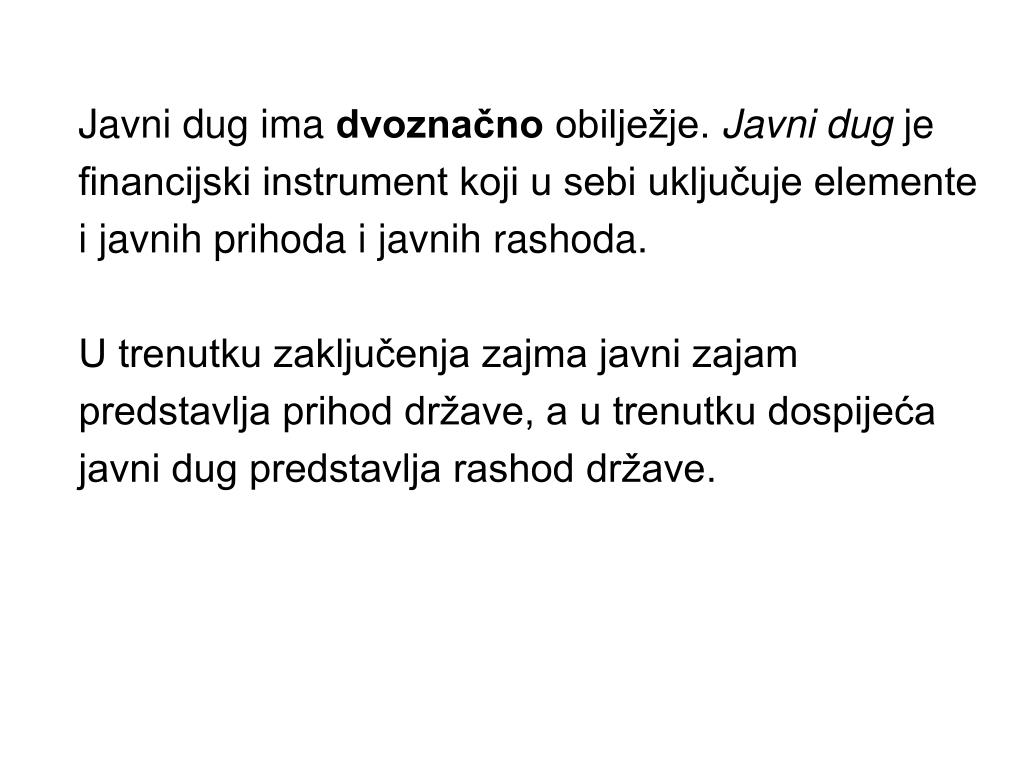 Javni dug ima dvoznačno obilježje. Javni dug je financijski instrument koji u sebi uključuje elemente i javnih prihoda i javnih rashoda.

U trenutku zaključenja zajma javni zajam predstavlja prihod države, a u trenutku dospijeća javni dug predstavlja rashod države.